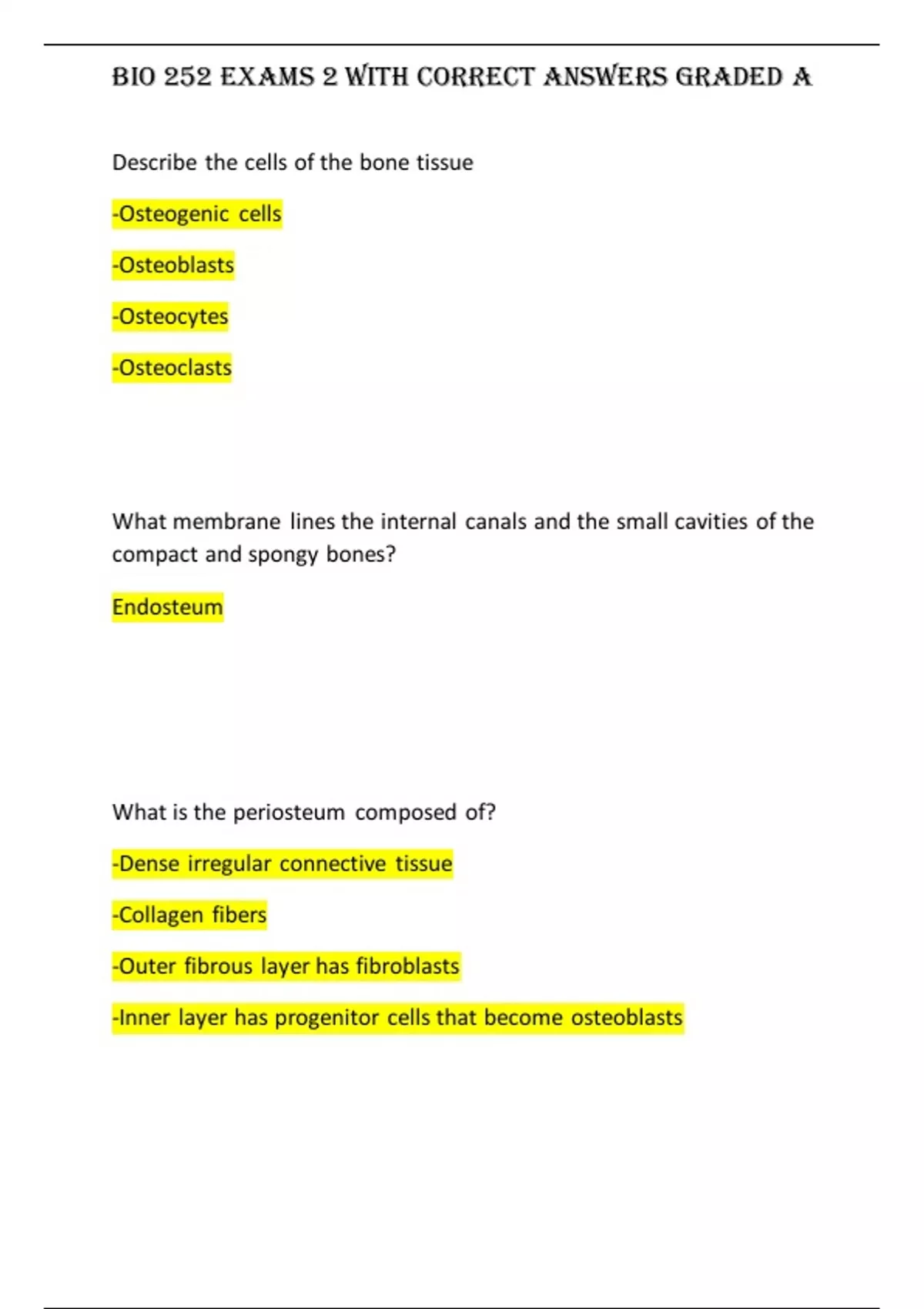 BIO 252 EXAMS 2 WITH CORRECT ANSWERS GRADED A

Describe the cells of the bone tissue

-Osteogenic cells

-Osteoblasts

-Osteocytes

-Osteoclasts

What membrane lines the internal canals and the small cavities of the compact and spongy bones?

Endosteum

What is the periosteum composed of?

-Dense irregular connective tissue

-Collagen fibers

-Outer fibrous layer has fibroblasts

-Inner layer has progenitor cells that become osteoblasts